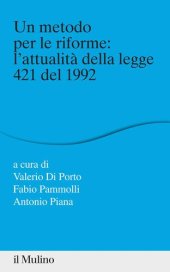 Un metodo per le riforme: l'attualità della legge 421 del 1992

a cura di
Valerio Di Porto
Fabio Pammolli
Antonio Piana

il Mulino